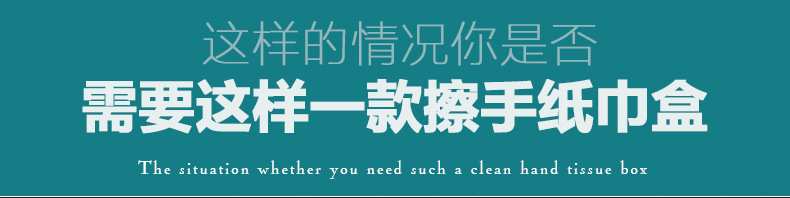 这样的情况你是否
需要这样一款擦手纸巾盒
The situation whether you need such a clean hand tissue box